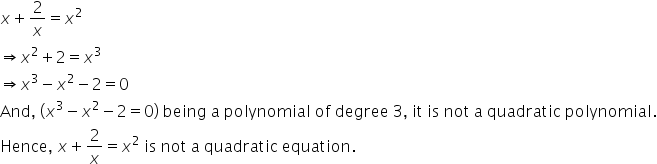 $x + \frac{2}{x} = x^2$

$\Rightarrow x^2 + 2 = x^3$

$\Rightarrow x^3 - x^2 - 2 = 0$

And, $(x^3 - x^2 - 2 = 0)$ being a polynomial of degree 3, it is not a quadratic polynomial.

Hence, $x + \frac{2}{x} = x^2$ is not a quadratic equation.